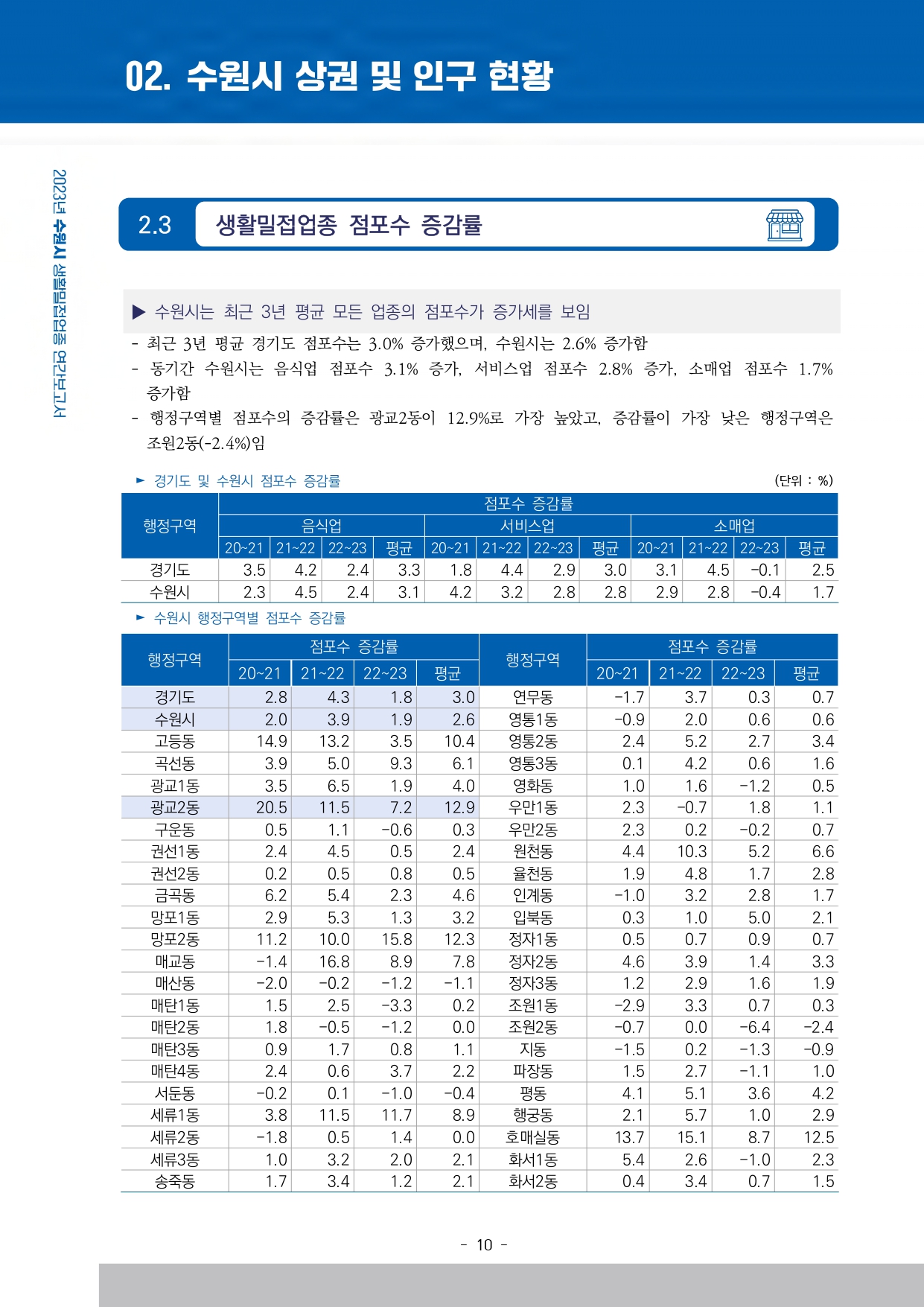 02. 수원시 상권 및 인구 현황

2023년 수원시 생활밀접업종 연간보고서

2.3 생활밀접업종 점포수 증감률

▶ 수원시는 최근 3년 평균 모든 업종의 점포수가 증가세를 보임

- 최근 3년 평균 경기도 점포수는 3.0% 증가했으며, 수원시는 2.6% 증가함
- 동기간 수원시는 음식업 점포수 3.1% 증가, 서비스업 점포수 2.8% 증가, 소매업 점포수 1.7% 증가함
- 행정구역별 점포수의 증감률은 광교2동이 12.9%로 가장 높았고, 증감률이 가장 낮은 행정구역은 조원2동(-2.4%)임

► 경기도 및 수원시 점포수 증감률 (단위 : %)

| 행정구역 | 점포수 증감률 | | | | | | | | | | | |
|---|---|---|---|---|---|---|---|---|---|---|---|---|
| | 음식업 | | | | 서비스업 | | | | 소매업 | | | |
| | 20~21 | 21~22 | 22~23 | 평균 | 20~21 | 21~22 | 22~23 | 평균 | 20~21 | 21~22 | 22~23 | 평균 |
| 경기도 | 3.5 | 4.2 | 2.4 | 3.3 | 1.8 | 4.4 | 2.9 | 3.0 | 3.1 | 4.5 | -0.1 | 2.5 |
| 수원시 | 2.3 | 4.5 | 2.4 | 3.1 | 4.2 | 3.2 | 2.8 | 2.8 | 2.9 | 2.8 | -0.4 | 1.7 |

► 수원시 행정구역별 점포수 증감률

| 행정구역 | 점포수 증감률 | | | | 행정구역 | 점포수 증감률 | | | |
|---|---|---|---|---|---|---|---|---|---|
| | 20~21 | 21~22 | 22~23 | 평균 | | 20~21 | 21~22 | 22~23 | 평균 |
| 경기도 | 2.8 | 4.3 | 1.8 | 3.0 | 연무동 | -1.7 | 3.7 | 0.3 | 0.7 |
| 수원시 | 2.0 | 3.9 | 1.9 | 2.6 | 영통1동 | -0.9 | 2.0 | 0.6 | 0.6 |
| 고등동 | 14.9 | 13.2 | 3.5 | 10.4 | 영통2동 | 2.4 | 5.2 | 2.7 | 3.4 |
| 곡선동 | 3.9 | 5.0 | 9.3 | 6.1 | 영통3동 | 0.1 | 4.2 | 0.6 | 1.6 |
| 광교1동 | 3.5 | 6.5 | 1.9 | 4.0 | 영화동 | 1.0 | 1.6 | -1.2 | 0.5 |
| 광교2동 | 20.5 | 11.5 | 7.2 | 12.9 | 우만1동 | 2.3 | -0.7 | 1.8 | 1.1 |
| 구운동 | 0.5 | 1.1 | -0.6 | 0.3 | 우만2동 | 2.3 | 0.2 | -0.2 | 0.7 |
| 권선1동 | 2.4 | 4.5 | 0.5 | 2.4 | 원천동 | 4.4 | 10.3 | 5.2 | 6.6 |
| 권선2동 | 0.2 | 0.5 | 0.8 | 0.5 | 율천동 | 1.9 | 4.8 | 1.7 | 2.8 |
| 금곡동 | 6.2 | 5.4 | 2.3 | 4.6 | 인계동 | -1.0 | 3.2 | 2.8 | 1.7 |
| 망포1동 | 2.9 | 5.3 | 1.3 | 3.2 | 입북동 | 0.3 | 1.0 | 5.0 | 2.1 |
| 망포2동 | 11.2 | 10.0 | 15.8 | 12.3 | 정자1동 | 0.5 | 0.7 | 0.9 | 0.7 |
| 매교동 | -1.4 | 16.8 | 8.9 | 7.8 | 정자2동 | 4.6 | 3.9 | 1.4 | 3.3 |
| 매산동 | -2.0 | -0.2 | -1.2 | -1.1 | 정자3동 | 1.2 | 2.9 | 1.6 | 1.9 |
| 매탄1동 | 1.5 | 2.5 | -3.3 | 0.2 | 조원1동 | -2.9 | 3.3 | 0.7 | 0.3 |
| 매탄2동 | 1.8 | -0.5 | -1.2 | 0.0 | 조원2동 | -0.7 | 0.0 | -6.4 | -2.4 |
| 매탄3동 | 0.9 | 1.7 | 0.8 | 1.1 | 지동 | -1.5 | 0.2 | -1.3 | -0.9 |
| 매탄4동 | 2.4 | 0.6 | 3.7 | 2.2 | 파장동 | 1.5 | 2.7 | -1.1 | 1.0 |
| 서둔동 | -0.2 | 0.1 | -1.0 | -0.4 | 평동 | 4.1 | 5.1 | 3.6 | 4.2 |
| 세류1동 | 3.8 | 11.5 | 11.7 | 8.9 | 행궁동 | 2.1 | 5.7 | 1.0 | 2.9 |
| 세류2동 | -1.8 | 0.5 | 1.4 | 0.0 | 호매실동 | 13.7 | 15.1 | 8.7 | 12.5 |
| 세류3동 | 1.0 | 3.2 | 2.0 | 2.1 | 화서1동 | 5.4 | 2.6 | -1.0 | 2.3 |
| 송죽동 | 1.7 | 3.4 | 1.2 | 2.1 | 화서2동 | 0.4 | 3.4 | 0.7 | 1.5 |

- 10 -